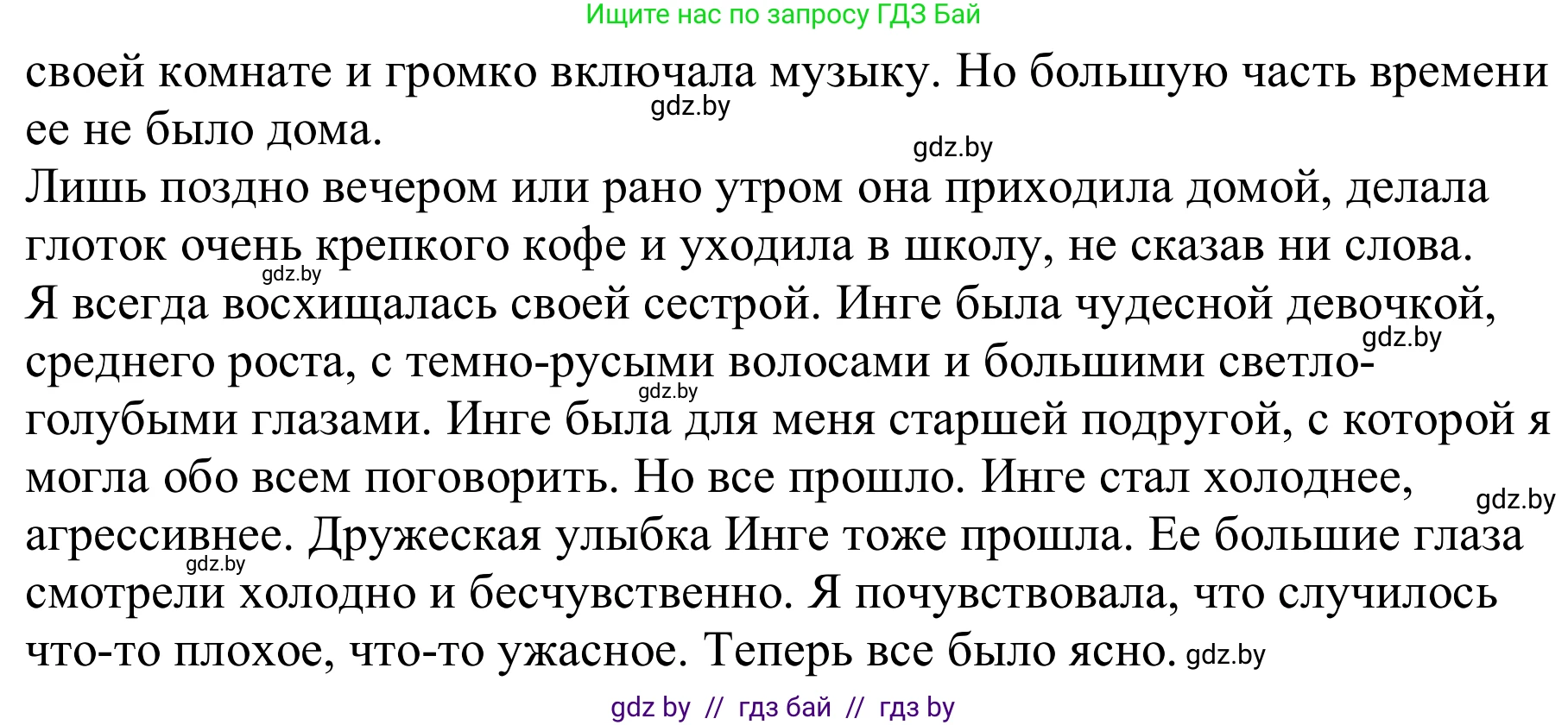 Ищите нас по запросу ГДЗ Бай

своей комнате и громко включала музыку. Но большую часть времени ее не было дома.

gdz.by

gdz.by

Лишь поздно вечером или рано утром она приходила домой, делала глоток очень крепкого кофе и уходила в школу, не сказав ни слова.

gdz.by

Я всегда восхищалась своей сестрой. Инге была чудесной девочкой, среднего роста, с темно-русыми волосами и большими светло-голубыми глазами. Инге была для меня старшей подругой, с которой я могла обо всем поговорить. Но все прошло. Инге стал холоднее, агрессивнее. Дружеская улыбка Инге тоже прошла. Ее большие глаза смотрели холодно и бесчувственно. Я почувствовала, что случилось что-то плохое, что-то ужасное. Теперь все было ясно.

gdz.by

gdz.by

gdz.by

gdz.by

gdz.by

gdz by // гдз бай // гдз by